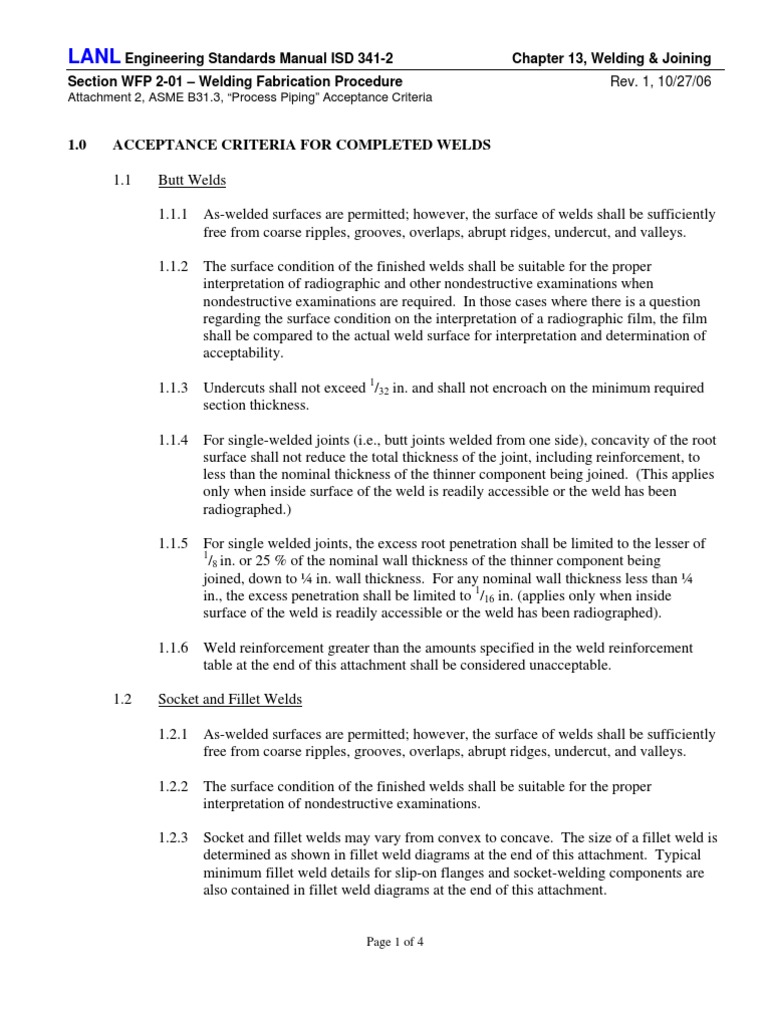 LANL Engineering Standards Manual ISD 341-2 Chapter 13, Welding & Joining

Section WFP 2-01 – Welding Fabrication Procedure Rev. 1, 10/27/06

Attachment 2, ASME B31.3, "Process Piping" Acceptance Criteria

1.0 ACCEPTANCE CRITERIA FOR COMPLETED WELDS

1.1 Butt Welds

1.1.1 As-welded surfaces are permitted; however, the surface of welds shall be sufficiently free from coarse ripples, grooves, overlaps, abrupt ridges, undercut, and valleys.

1.1.2 The surface condition of the finished welds shall be suitable for the proper interpretation of radiographic and other nondestructive examinations when nondestructive examinations are required. In those cases where there is a question regarding the surface condition on the interpretation of a radiographic film, the film shall be compared to the actual weld surface for interpretation and determination of acceptability.

1.1.3 Undercuts shall not exceed $^1/_{32}$ in. and shall not encroach on the minimum required section thickness.

1.1.4 For single-welded joints (i.e., butt joints welded from one side), concavity of the root surface shall not reduce the total thickness of the joint, including reinforcement, to less than the nominal thickness of the thinner component being joined. (This applies only when inside surface of the weld is readily accessible or the weld has been radiographed.)

1.1.5 For single welded joints, the excess root penetration shall be limited to the lesser of $^1/_8$ in. or 25 % of the nominal wall thickness of the thinner component being joined, down to ¼ in. wall thickness. For any nominal wall thickness less than ¼ in., the excess penetration shall be limited to $^1/_{16}$ in. (applies only when inside surface of the weld is readily accessible or the weld has been radiographed).

1.1.6 Weld reinforcement greater than the amounts specified in the weld reinforcement table at the end of this attachment shall be considered unacceptable.

1.2 Socket and Fillet Welds

1.2.1 As-welded surfaces are permitted; however, the surface of welds shall be sufficiently free from coarse ripples, grooves, overlaps, abrupt ridges, undercut, and valleys.

1.2.2 The surface condition of the finished welds shall be suitable for the proper interpretation of nondestructive examinations.

1.2.3 Socket and fillet welds may vary from convex to concave. The size of a fillet weld is determined as shown in fillet weld diagrams at the end of this attachment. Typical minimum fillet weld details for slip-on flanges and socket-welding components are also contained in fillet weld diagrams at the end of this attachment.

Page 1 of 4